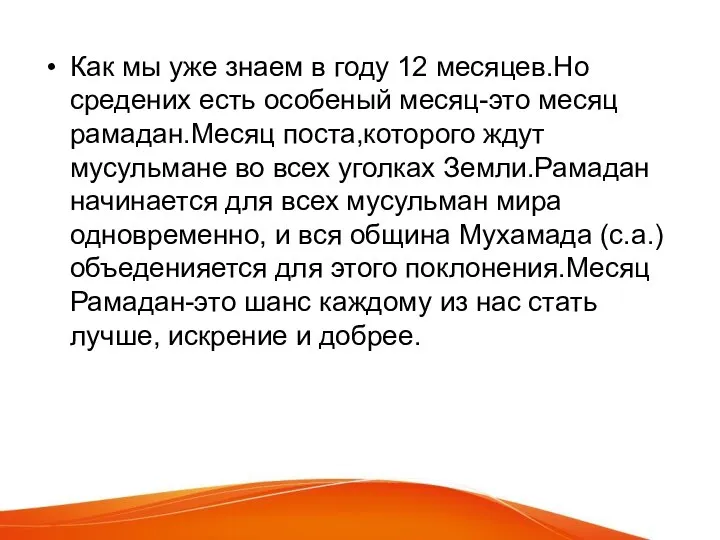 • Как мы уже знаем в году 12 месяцев.Но средених есть особеный месяц-это месяц рамадан.Месяц поста,которого ждут мусульмане во всех уголках Земли.Рамадан начинается для всех мусульман мира одновременно, и вся община Мухамада (с.а.) объеденияется для этого поклонения.Месяц Рамадан-это шанс каждому из нас стать лучше, искрение и добрее.